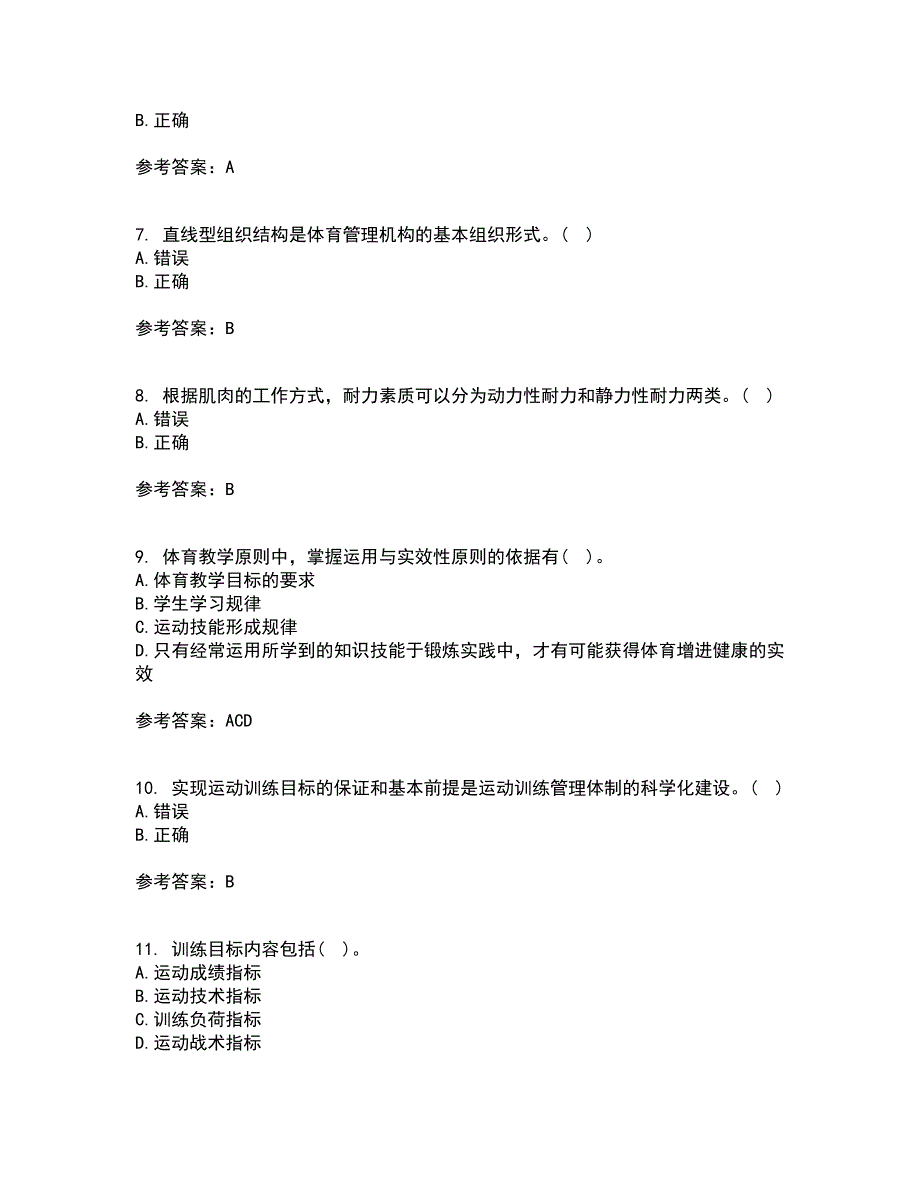 B. 正确

参考答案：A

7. 直线型组织结构是体育管理机构的基本组织形式。（ ）
A. 错误
B. 正确

参考答案：B

8. 根据肌肉的工作方式，耐力素质可以分为动力性耐力和静力性耐力两类。（ ）
A. 错误
B. 正确

参考答案：B

9. 体育教学原则中，掌握运用与实效性原则的依据有（ ）。
A. 体育教学目标的要求
B. 学生学习规律
C. 运动技能形成规律
D. 只有经常运用所学到的知识技能于锻炼实践中，才有可能获得体育增进健康的实效

参考答案：ACD

10. 实现运动训练目标的保证和基本前提是运动训练管理体制的科学化建设。（ ）
A. 错误
B. 正确

参考答案：B

11. 训练目标内容包括（ ）。
A. 运动成绩指标
B. 运动技术指标
C. 训练负荷指标
D. 运动战术指标